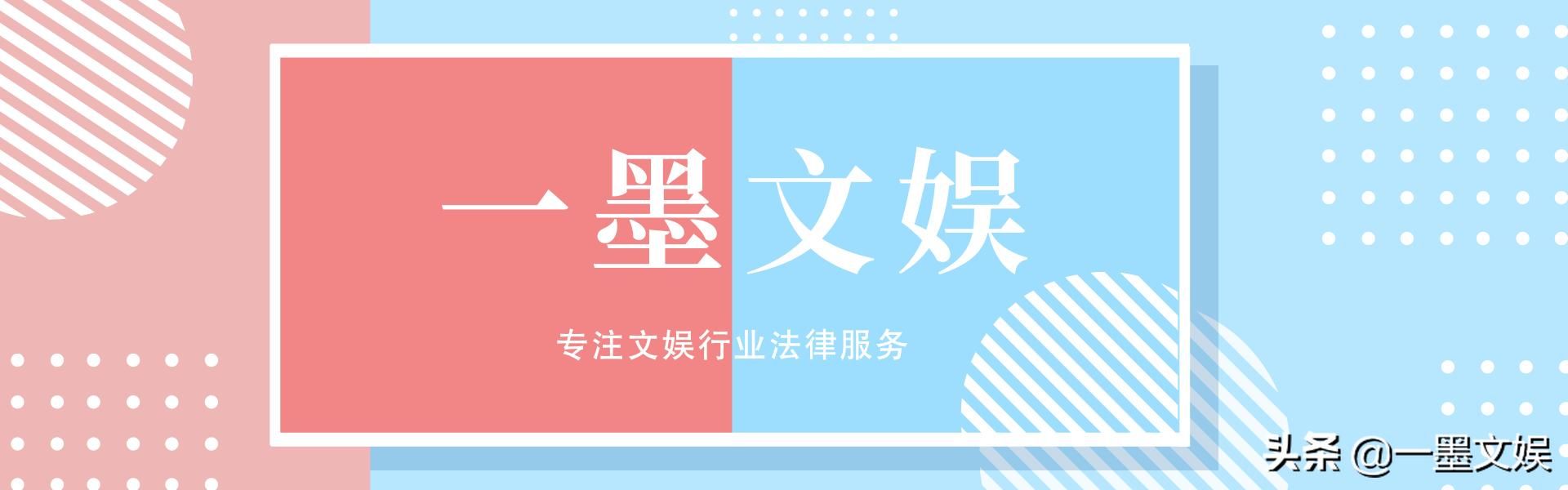 一墨文娱

专注文娱行业法律服务

头条 @一墨文娱